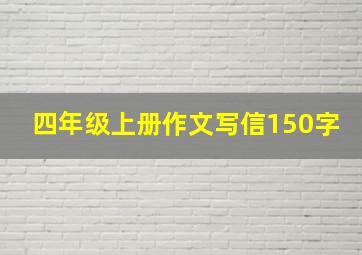 四年级上册作文写信150字